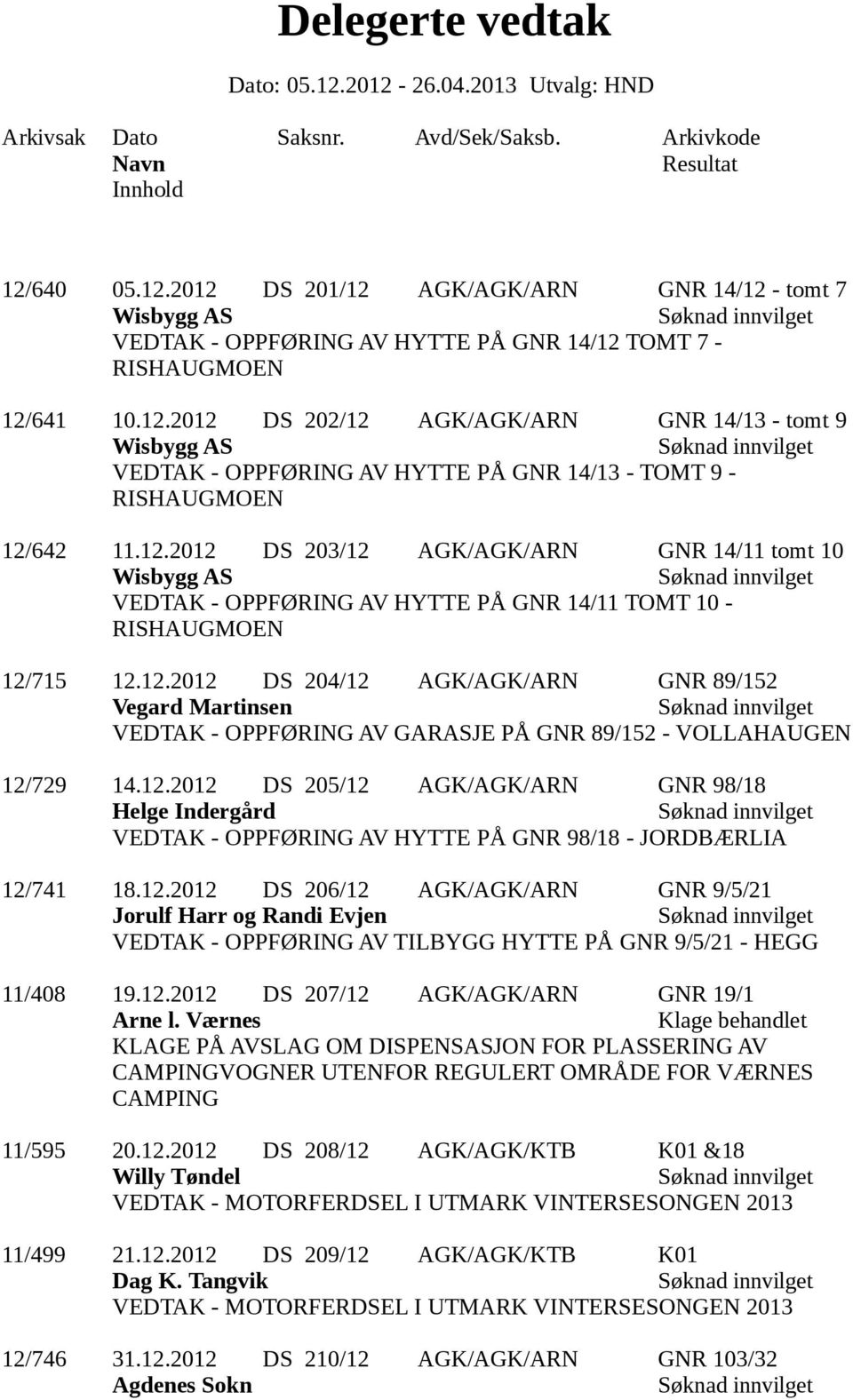 Delegerte vedtak

Dato: 05.12.2012 - 26.04.2013 Utvalg: HND

Arkivsak Dato Saksnr. Avd/Sek/Saksb. Arkivkode
Navn Resultat
Innhold

12/640 05.12.2012 DS 201/12 AGK/AGK/ARN GNR 14/12 - tomt 7
Wisbygg AS Søknad innvilget
VEDTAK - OPPFØRING AV HYTTE PÅ GNR 14/12 TOMT 7 - RISHAUGMOEN

12/641 10.12.2012 DS 202/12 AGK/AGK/ARN GNR 14/13 - tomt 9
Wisbygg AS Søknad innvilget
VEDTAK - OPPFØRING AV HYTTE PÅ GNR 14/13 - TOMT 9 - RISHAUGMOEN

12/642 11.12.2012 DS 203/12 AGK/AGK/ARN GNR 14/11 tomt 10
Wisbygg AS Søknad innvilget
VEDTAK - OPPFØRING AV HYTTE PÅ GNR 14/11 TOMT 10 - RISHAUGMOEN

12/715 12.12.2012 DS 204/12 AGK/AGK/ARN GNR 89/152
Vegard Martinsen Søknad innvilget
VEDTAK - OPPFØRING AV GARASJE PÅ GNR 89/152 - VOLLAHAUGEN

12/729 14.12.2012 DS 205/12 AGK/AGK/ARN GNR 98/18
Helge Indergård Søknad innvilget
VEDTAK - OPPFØRING AV HYTTE PÅ GNR 98/18 - JORDBÆRLIA

12/741 18.12.2012 DS 206/12 AGK/AGK/ARN GNR 9/5/21
Jorulf Harr og Randi Evjen Søknad innvilget
VEDTAK - OPPFØRING AV TILBYGG HYTTE PÅ GNR 9/5/21 - HEGG

11/408 19.12.2012 DS 207/12 AGK/AGK/ARN GNR 19/1
Arne l. Værnes Klage behandlet
KLAGE PÅ AVSLAG OM DISPENSASJON FOR PLASSERING AV CAMPINGVOGNER UTENFOR REGULERT OMRÅDE FOR VÆRNES CAMPING

11/595 20.12.2012 DS 208/12 AGK/AGK/KTB K01 &18
Willy Tøndel Søknad innvilget
VEDTAK - MOTORFERDSEL I UTMARK VINTERSESONGEN 2013

11/499 21.12.2012 DS 209/12 AGK/AGK/KTB K01
Dag K. Tangvik Søknad innvilget
VEDTAK - MOTORFERDSEL I UTMARK VINTERSESONGEN 2013

12/746 31.12.2012 DS 210/12 AGK/AGK/ARN GNR 103/32
Agdenes Sokn Søknad innvilget